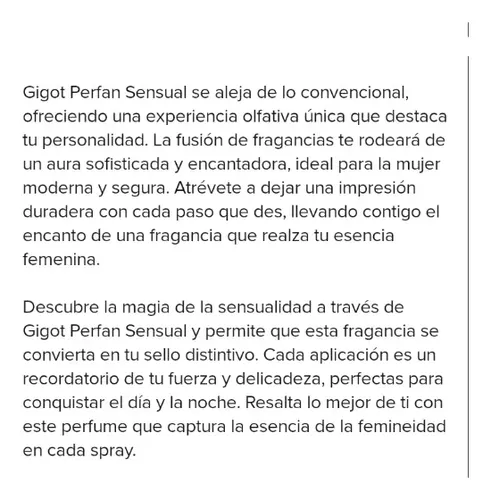 Gigot Perfan Sensual se aleja de lo convencional, ofreciendo una experiencia olfativa única que destaca tu personalidad. La fusión de fragancias te rodeará de un aura sofisticada y encantadora, ideal para la mujer moderna y segura. Atrévete a dejar una impresión duradera con cada paso que des, llevando contigo el encanto de una fragancia que realza tu esencia femenina.

Descubre la magia de la sensualidad a través de Gigot Perfan Sensual y permite que esta fragancia se convierta en tu sello distintivo. Cada aplicación es un recordatorio de tu fuerza y delicadeza, perfectas para conquistar el día y la noche. Resalta lo mejor de ti con este perfume que captura la esencia de la femineidad en cada spray.